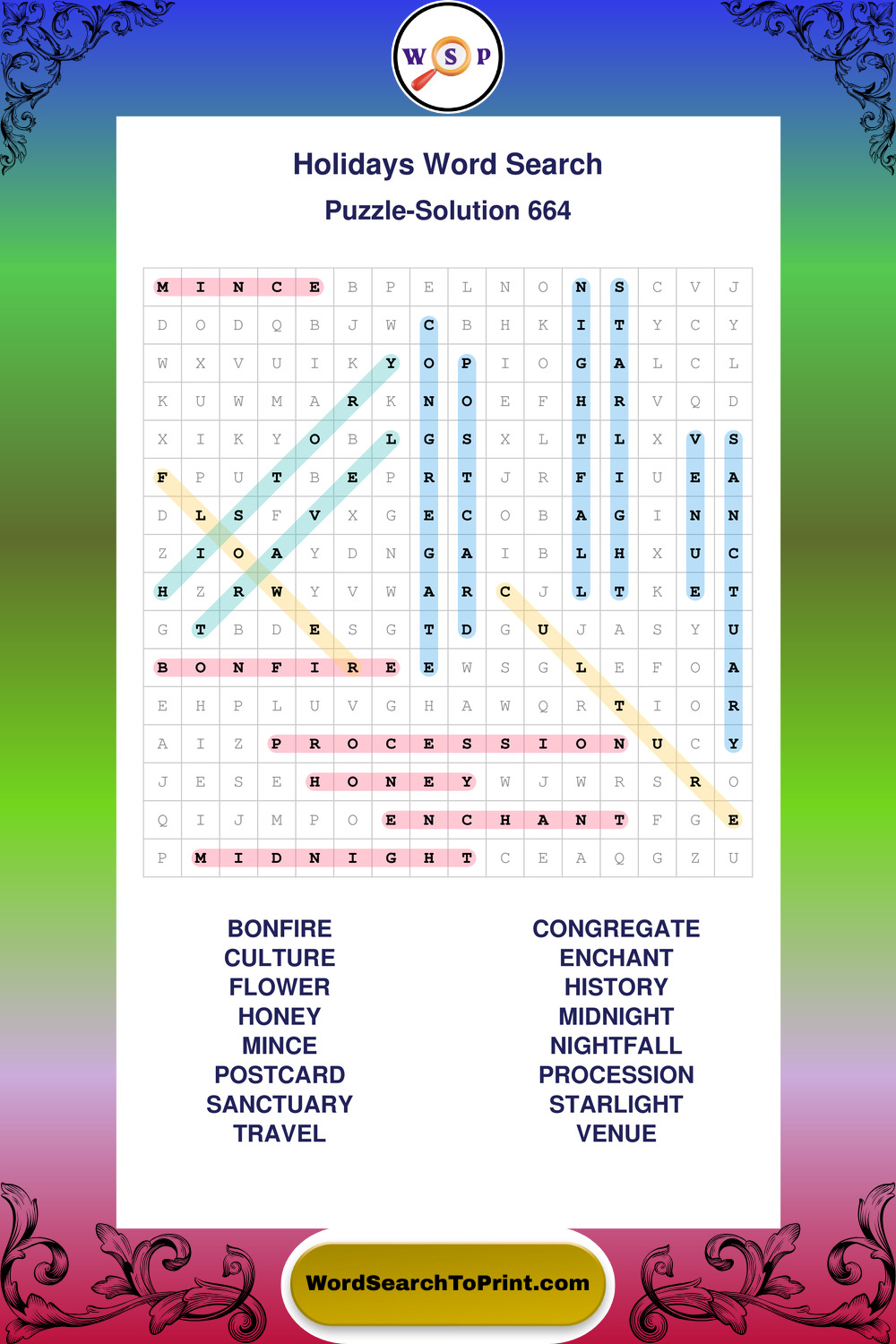 W S P

Holidays Word Search

Puzzle-Solution 664

| M | I | N | C | E | B | P | E | L | N | O | N | S | C | V | J |
|---|---|---|---|---|---|---|---|---|---|---|---|---|---|---|---|
| D | O | D | Q | B | J | W | C | B | H | K | I | T | Y | C | Y |
| W | X | V | U | I | K | Y | O | P | I | O | G | A | L | C | L |
| K | U | W | M | A | R | K | N | O | E | F | H | R | V | Q | D |
| X | I | K | Y | O | B | L | G | S | X | L | T | L | X | V | S |
| F | P | U | T | B | E | P | R | T | J | R | F | I | U | E | A |
| D | L | S | F | V | X | G | E | C | O | B | A | G | I | N | N |
| Z | I | O | A | Y | D | N | G | A | I | B | L | H | X | U | C |
| H | Z | R | W | Y | V | W | A | R | C | J | L | T | K | E | T |
| G | T | B | D | E | S | G | T | D | G | U | J | A | S | Y | U |
| B | O | N | F | I | R | E | E | W | S | G | L | E | F | O | A |
| E | H | P | L | U | V | G | H | A | W | Q | R | T | I | O | R |
| A | I | Z | P | R | O | C | E | S | S | I | O | N | U | C | Y |
| J | E | S | E | H | O | N | E | Y | W | J | W | R | S | R | O |
| Q | I | J | M | P | O | E | N | C | H | A | N | T | F | G | E |
| P | M | I | D | N | I | G | H | T | C | E | A | Q | G | Z | U |

BONFIRE
CULTURE
FLOWER
HONEY
MINCE
POSTCARD
SANCTUARY
TRAVEL

CONGREGATE
ENCHANT
HISTORY
MIDNIGHT
NIGHTFALL
PROCESSION
STARLIGHT
VENUE

WordSearchToPrint.com